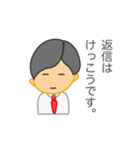 返信は
けっこうです。